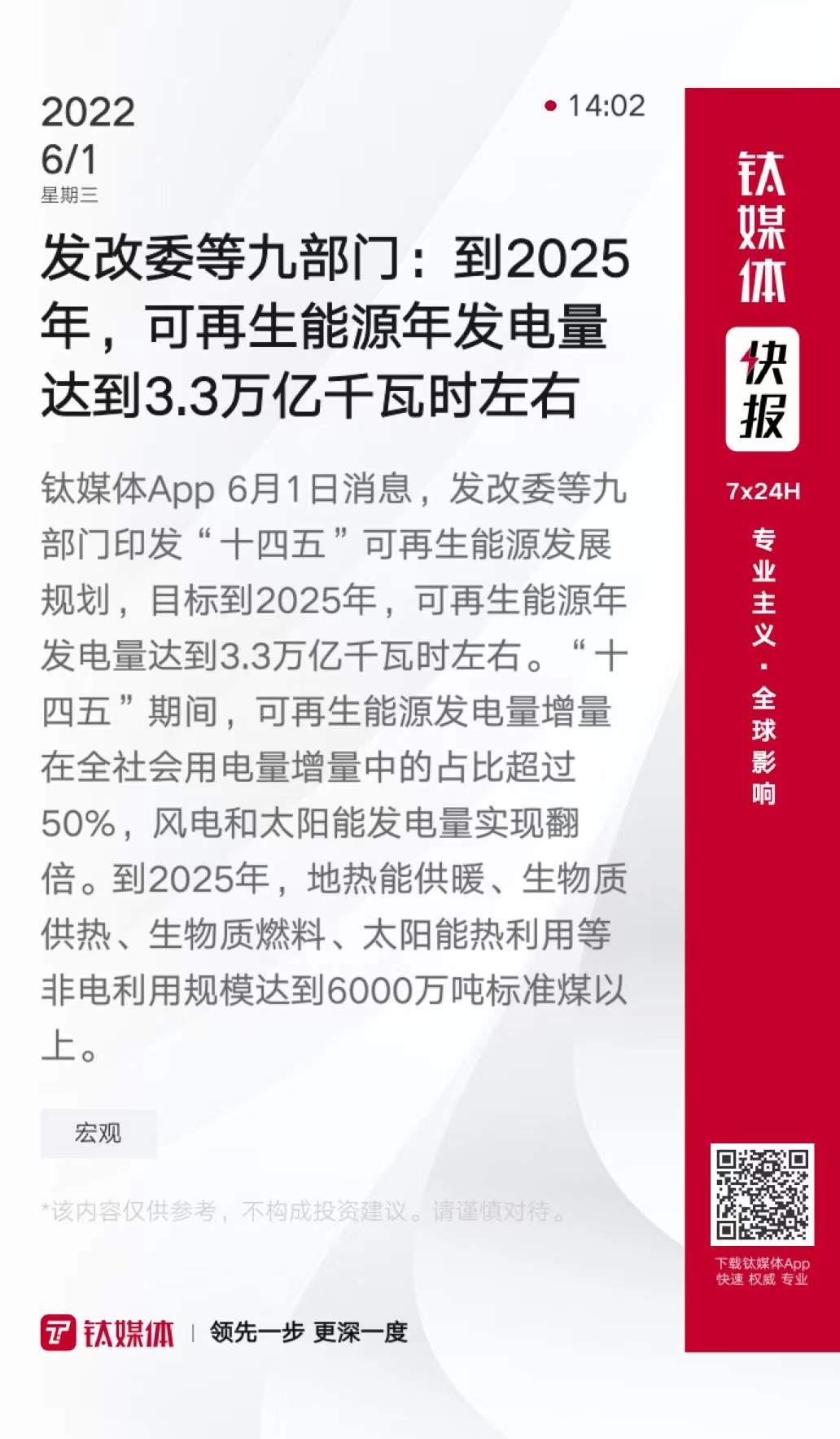 2022
6/1
星期三

14:02

发改委等九部门：到2025年，可再生能源年发电量达到3.3万亿千瓦时左右

钛媒体App 6月1日消息，发改委等九部门印发“十四五”可再生能源发展规划，目标到2025年，可再生能源年发电量达到3.3万亿千瓦时左右。“十四五”期间，可再生能源发电量增量在全社会用电量增量中的占比超过50%，风电和太阳能发电量实现翻倍。到2025年，地热能供暖、生物质供热、生物质燃料、太阳能热利用等非电利用规模达到6000万吨标准煤以上。

宏观

*该内容仅供参考，不构成投资建议。请谨慎对待。

钛媒体 | 领先一步 更深一度

钛媒体
快报
7x24H
专业主义·全球影响

下载钛媒体App
快速 权威 专业